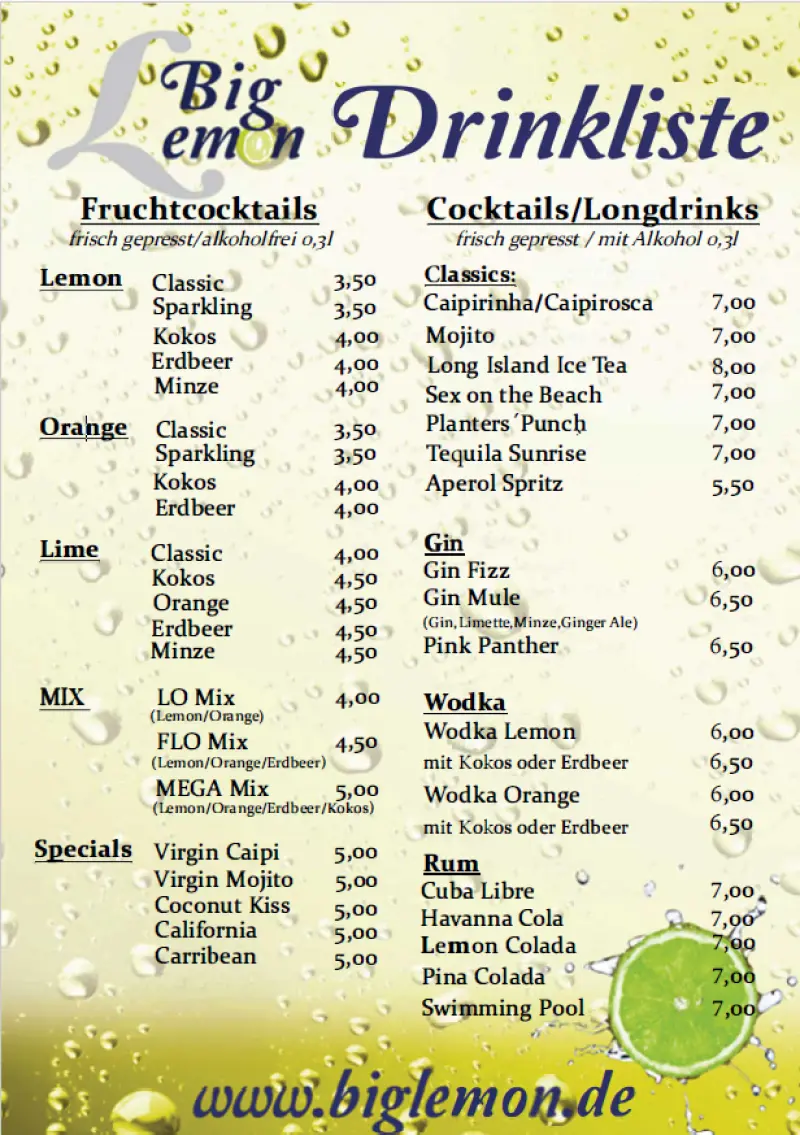 Big Lemon Drinkliste

Fruchtcocktails
frisch gepresst/alkoholfrei 0,3l

Lemon
Classic 3,50
Sparkling 3,50
Kokos 4,00
Erdbeer 4,00
Minze 4,00

Orange
Classic 3,50
Sparkling 3,50
Kokos 4,00
Erdbeer 4,00

Lime
Classic 4,00
Kokos 4,50
Orange 4,50
Erdbeer 4,50
Minze 4,50

MIX
LO Mix 4,00
(Lemon/Orange)
FLO Mix 4,50
(Lemon/Orange/Erdbeer)
MEGA Mix 5,00
(Lemon/Orange/Erdbeer/Kokos)

Specials
Virgin Caipi 5,00
Virgin Mojito 5,00
Coconut Kiss 5,00
California 5,00
Carribean 5,00

Cocktails/Longdrinks
frisch gepresst / mit Alkohol 0,3l

Classics:
Caipirinha/Caipirosca 7,00
Mojito 7,00
Long Island Ice Tea 8,00
Sex on the Beach 7,00
Planters´Punch 7,00
Tequila Sunrise 7,00
Aperol Spritz 5,50

Gin
Gin Fizz 6,00
Gin Mule 6,50
(Gin, Limette,Minze,Ginger Ale)
Pink Panther 6,50

Wodka
Wodka Lemon 6,00
mit Kokos oder Erdbeer 6,50
Wodka Orange 6,00
mit Kokos oder Erdbeer 6,50

Rum
Cuba Libre 7,00
Havanna Cola 7,00
Lemon Colada 7,00
Pina Colada 7,00
Swimming Pool 7,00

www.biglemon.de